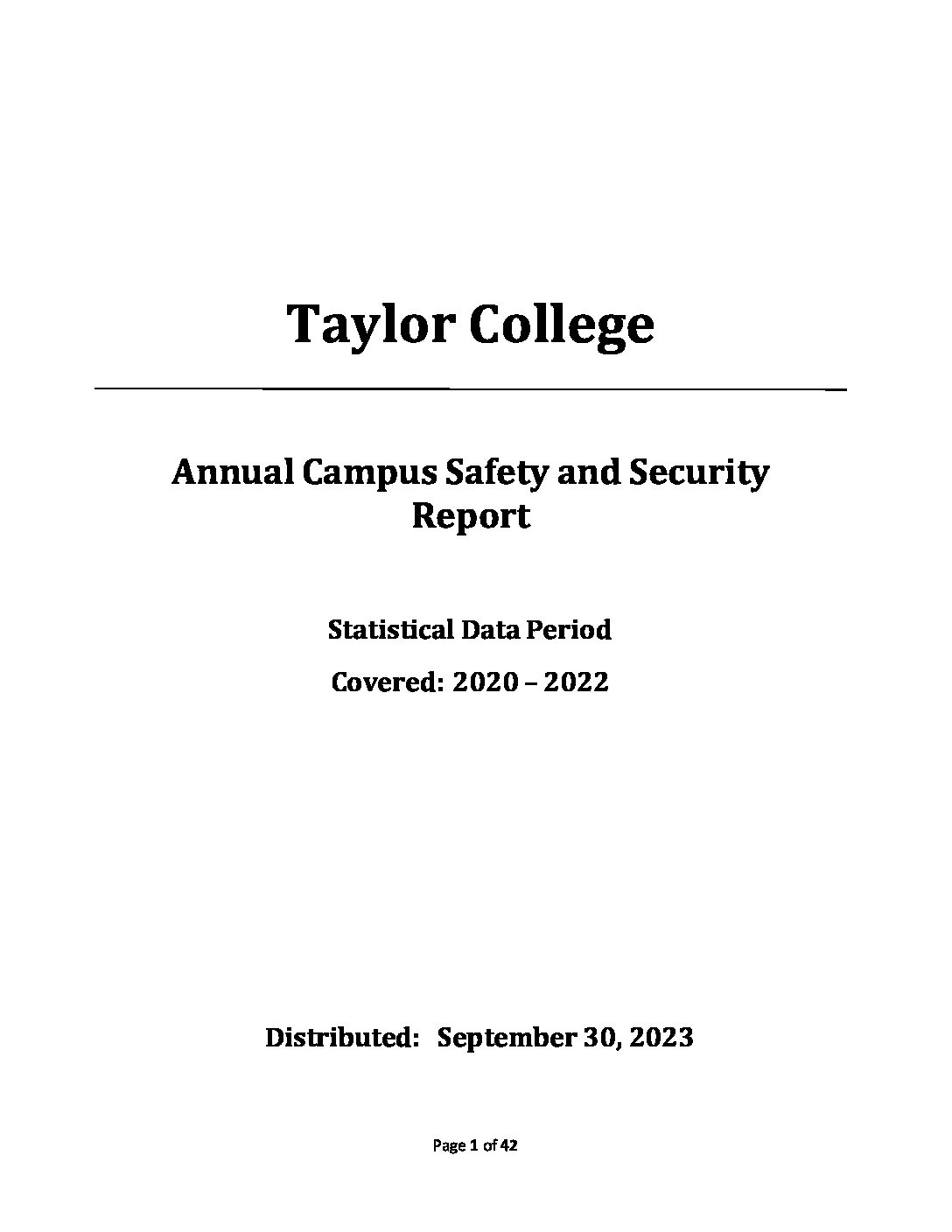 Taylor College

Annual Campus Safety and Security Report

Statistical Data Period

Covered: 2020 – 2022

Distributed: September 30, 2023

Page 1 of 42